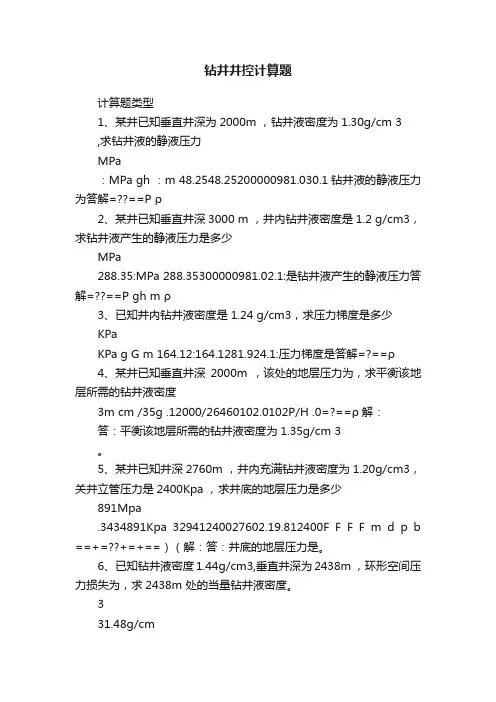 钻井井控计算题

计算题类型

1、某井已知垂直井深为 2000m ，钻井液密度为 1.30g/cm 3 ,求钻井液的静液压力

MPa

：MPa gh ：m 48.2548.25200000981.030.1 钻井液的静液压力为答解=??==P ρ

2、某井已知垂直井深 3000 m ，井内钻井液密度是 1.2 g/cm3，求钻井液产生的静液压力是多少

MPa

288.35:MPa 288.35300000981.02.1:是钻井液产生的静液压力答解=??==P gh m ρ

3、已知井内钻井液密度是 1.24 g/cm3，求压力梯度是多少

KPa

KPa g G m 164.12:164.1281.924.1:压力梯度是答解=?==ρ

4、某井已知垂直井深 2000m ，该处的地层压力为，求平衡该地层所需的钻井液密度

3m cm /35g .12000/26460102.0102P/H .0=?==ρ 解：

答：平衡该地层所需的钻井液密度为 1.35g/cm 3

。

5、某井已知井深 2760m ，井内充满钻井液密度为 1.20g/cm3，关井立管压力是 2400Kpa ，求井底的地层压力是多少

891Mpa

.3434891Kpa 32941240027602.19.812400F F F m d p b ==+=??+=+==）（解：答：井底的地层压力是。

6、已知钻井液密度 1.44g/cm3,垂直井深为 2438m ，环形空间压力损失为，求 2438m 处的当量钻井液密度。

3

31.48g/cm